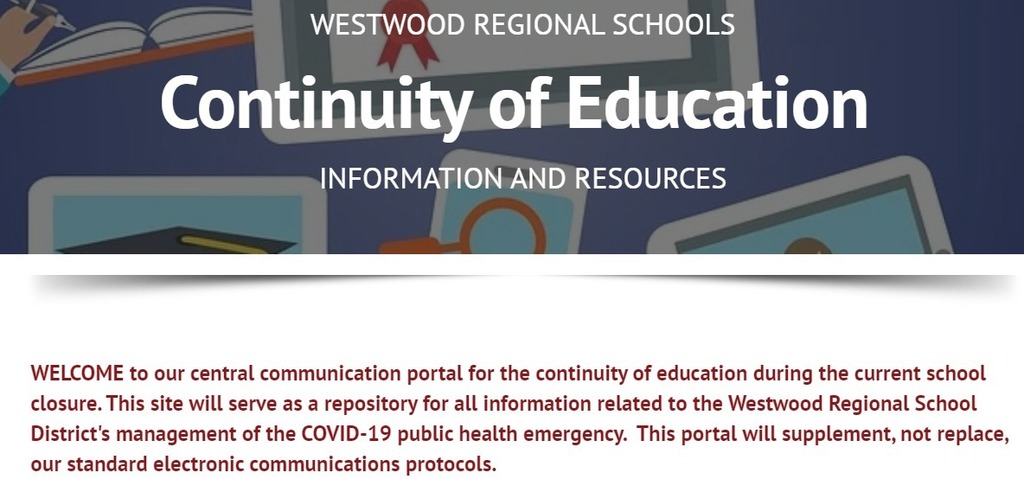 WESTWOOD REGIONAL SCHOOLS

Continuity of Education

INFORMATION AND RESOURCES

WELCOME to our central communication portal for the continuity of education during the current school closure. This site will serve as a repository for all information related to the Westwood Regional School District's management of the COVID-19 public health emergency. This portal will supplement, not replace, our standard electronic communications protocols.